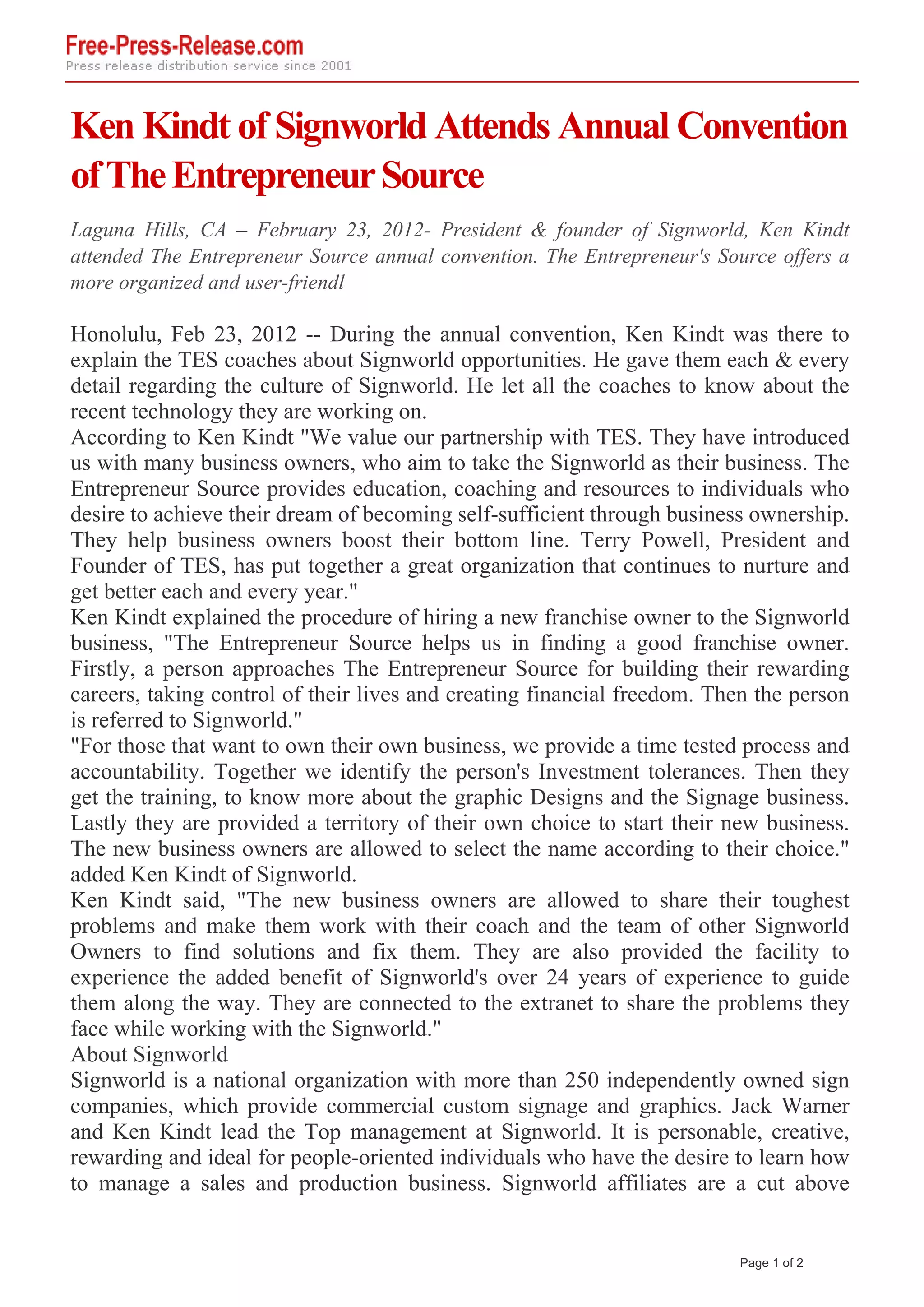 Free-Press-Release.com
Press release distribution service since 2001

Ken Kindt of Signworld Attends Annual Convention of The Entrepreneur Source

Laguna Hills, CA – February 23, 2012- President & founder of Signworld, Ken Kindt attended The Entrepreneur Source annual convention. The Entrepreneur's Source offers a more organized and user-friendl

Honolulu, Feb 23, 2012 -- During the annual convention, Ken Kindt was there to explain the TES coaches about Signworld opportunities. He gave them each & every detail regarding the culture of Signworld. He let all the coaches to know about the recent technology they are working on.
According to Ken Kindt "We value our partnership with TES. They have introduced us with many business owners, who aim to take the Signworld as their business. The Entrepreneur Source provides education, coaching and resources to individuals who desire to achieve their dream of becoming self-sufficient through business ownership. They help business owners boost their bottom line. Terry Powell, President and Founder of TES, has put together a great organization that continues to nurture and get better each and every year."
Ken Kindt explained the procedure of hiring a new franchise owner to the Signworld business, "The Entrepreneur Source helps us in finding a good franchise owner. Firstly, a person approaches The Entrepreneur Source for building their rewarding careers, taking control of their lives and creating financial freedom. Then the person is referred to Signworld."
"For those that want to own their own business, we provide a time tested process and accountability. Together we identify the person's Investment tolerances. Then they get the training, to know more about the graphic Designs and the Signage business. Lastly they are provided a territory of their own choice to start their new business. The new business owners are allowed to select the name according to their choice." added Ken Kindt of Signworld.
Ken Kindt said, "The new business owners are allowed to share their toughest problems and make them work with their coach and the team of other Signworld Owners to find solutions and fix them. They are also provided the facility to experience the added benefit of Signworld's over 24 years of experience to guide them along the way. They are connected to the extranet to share the problems they face while working with the Signworld."
About Signworld
Signworld is a national organization with more than 250 independently owned sign companies, which provide commercial custom signage and graphics. Jack Warner and Ken Kindt lead the Top management at Signworld. It is personable, creative, rewarding and ideal for people-oriented individuals who have the desire to learn how to manage a sales and production business. Signworld affiliates are a cut above

Page 1 of 2